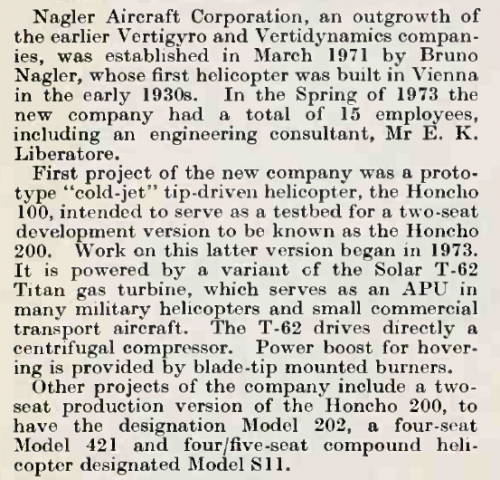 Nagler Aircraft Corporation, an outgrowth of the earlier Vertigyro and Vertidynamics companies, was established in March 1971 by Bruno Nagler, whose first helicopter was built in Vienna in the early 1930s. In the Spring of 1973 the new company had a total of 15 employees, including an engineering consultant, Mr E. K. Liberatore.

First project of the new company was a prototype "cold-jet" tip-driven helicopter, the Honcho 100, intended to serve as a testbed for a two-seat development version to be known as the Honcho 200. Work on this latter version began in 1973. It is powered by a variant of the Solar T-62 Titan gas turbine, which serves as an APU in many military helicopters and small commercial transport aircraft. The T-62 drives directly a centrifugal compressor. Power boost for hovering is provided by blade-tip mounted burners.

Other projects of the company include a two-seat production version of the Honcho 200, to have the designation Model 202, a four-seat Model 421 and four/five-seat compound helicopter designated Model S11.